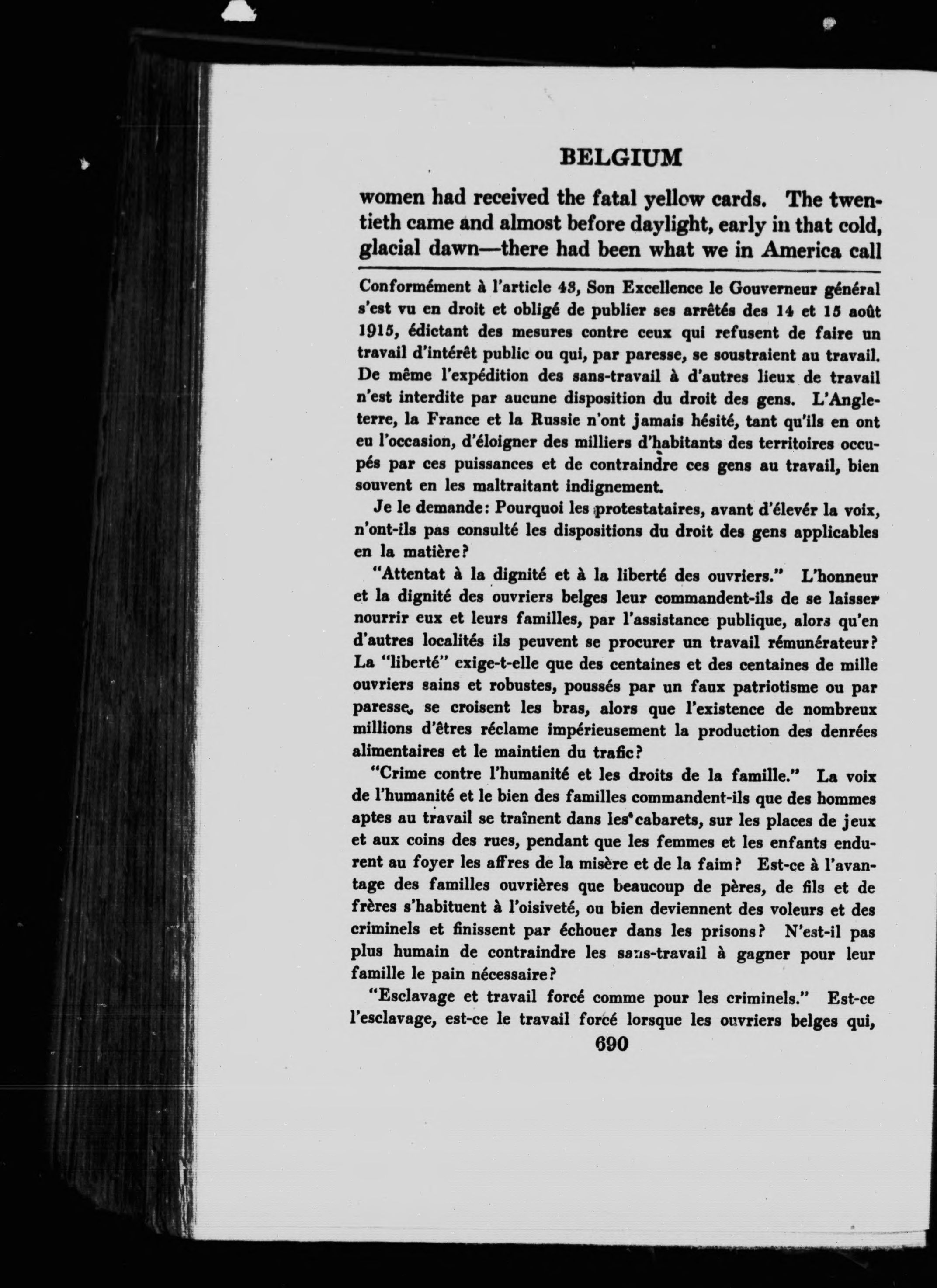 BELGIUM

women had received the fatal yellow cards. The twentieth came and almost before daylight, early in that cold, glacial dawn—there had been what we in America call

Conformément à l'article 43, Son Excellence le Gouverneur général s'est vu en droit et obligé de publier ses arrêtés des 14 et 15 août 1915, édictant des mesures contre ceux qui refusent de faire un travail d'intérêt public ou qui, par paresse, se soustraient au travail. De même l'expédition des sans-travail à d'autres lieux de travail n'est interdite par aucune disposition du droit des gens. L'Angleterre, la France et la Russie n'ont jamais hésité, tant qu'ils en ont eu l'occasion, d'éloigner des milliers d'habitants des territoires occupés par ces puissances et de contraindre ces gens au travail, bien souvent en les maltraitant indignement.

Je le demande: Pourquoi les protestataires, avant d'élevér la voix, n'ont-ils pas consulté les dispositions du droit des gens applicables en la matière?

"Attentat à la dignité et à la liberté des ouvriers." L'honneur et la dignité des ouvriers belges leur commandent-ils de se laisser nourrir eux et leurs familles, par l'assistance publique, alors qu'en d'autres localités ils peuvent se procurer un travail rémunérateur? La "liberté" exige-t-elle que des centaines et des centaines de mille ouvriers sains et robustes, poussés par un faux patriotisme ou par paresse, se croisent les bras, alors que l'existence de nombreux millions d'êtres réclame impérieusement la production des denrées alimentaires et le maintien du trafic?

"Crime contre l'humanité et les droits de la famille." La voix de l'humanité et le bien des familles commandent-ils que des hommes aptes au travail se traînent dans les cabarets, sur les places de jeux et aux coins des rues, pendant que les femmes et les enfants endurent au foyer les affres de la misère et de la faim? Est-ce à l'avantage des familles ouvrières que beaucoup de pères, de fils et de frères s'habituent à l'oisiveté, ou bien deviennent des voleurs et des criminels et finissent par échouer dans les prisons? N'est-il pas plus humain de contraindre les sans-travail à gagner pour leur famille le pain nécessaire?

"Esclavage et travail forcé comme pour les criminels." Est-ce l'esclavage, est-ce le travail forcé lorsque les ouvriers belges qui,

690